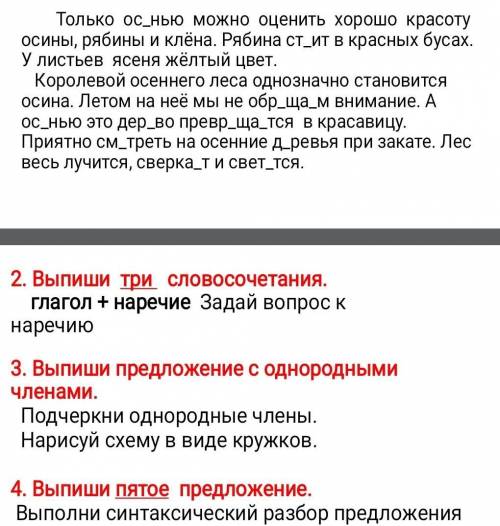 Только ос_нью можно оценить хорошо красоту осины, рябины и клёна. Рябина ст_ит в красных бусах. У листьев ясеня жёлтый цвет.

Королевой осеннего леса однозначно становится осина. Летом на неё мы не обр_ща_м внимание. А ос_нью это дер_во превр_ща_тся в красавицу. Приятно см_треть на осенние д_ревья при закате. Лес весь лучится, сверка_т и свет_тся.

2. Выпиши три словосочетания.
глагол + наречие Задай вопрос к наречию

3. Выпиши предложение с однородными членами.
Подчеркни однородные члены.
Нарисуй схему в виде кружков.

4. Выпиши пятое предложение.
Выполни синтаксический разбор предложения